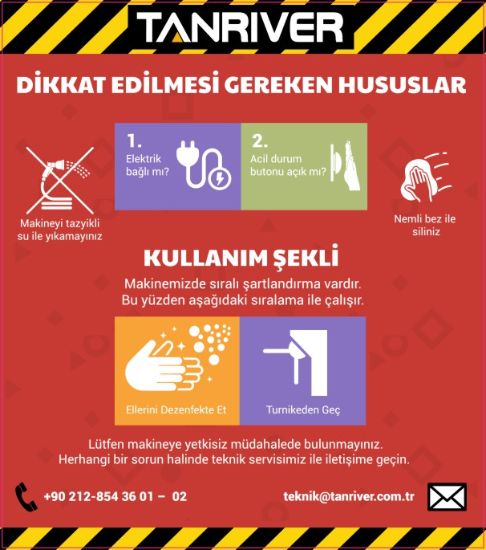 TANRIVER

DİKKAT EDİLMESİ GEREKEN HUSUSLAR

Makineyi tazyikli su ile yıkamayınız

1.
Elektrik bağlı mı?

2.
Acil durum butonu açık mı?

Nemli bez ile siliniz

KULLANIM ŞEKLİ

Makinemizde sıralı şartlandırma vardır. Bu yüzden aşağıdaki sıralama ile çalışır.

Ellerini Dezenfekte Et

Turnikeden Geç

Lütfen makineye yetkisiz müdahalede bulunmayınız. Herhangi bir sorun halinde teknik servisimiz ile iletişime geçin.

+90 212-854 36 01 – 02

teknik@tanriver.com.tr